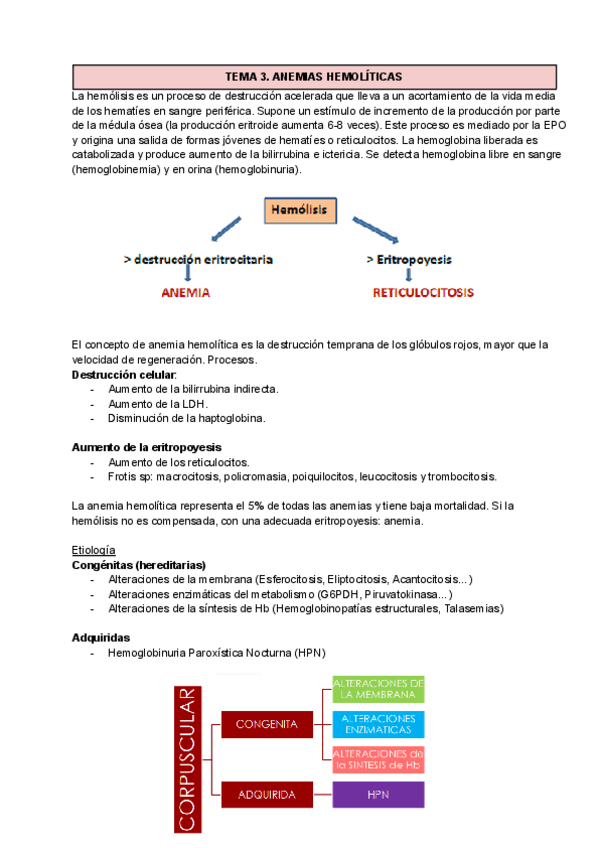 TEMA 3. ANEMIAS HEMOLÍTICAS

La hemólisis es un proceso de destrucción acelerada que lleva a un acortamiento de la vida media de los hematíes en sangre periférica. Supone un estímulo de incremento de la producción por parte de la médula ósea (la producción eritroide aumenta 6-8 veces). Este proceso es mediado por la EPO y origina una salida de formas jóvenes de hematíes o reticulocitos. La hemoglobina liberada es catabolizada y produce aumento de la bilirrubina e ictericia. Se detecta hemoglobina libre en sangre (hemoglobinemia) y en orina (hemoglobinuria).

Hemólisis

> destrucción eritrocitaria

ANEMIA

> Eritropoyesis

RETICULOCITOSIS

El concepto de anemia hemolítica es la destrucción temprana de los glóbulos rojos, mayor que la velocidad de regeneración. Procesos.

Destrucción celular:
- Aumento de la bilirrubina indirecta.
- Aumento de la LDH.
- Disminución de la haptoglobina.

Aumento de la eritropoyesis
- Aumento de los reticulocitos.
- Frotis sp: macrocitosis, policromasia, poiquilocitos, leucocitosis y trombocitosis.

La anemia hemolítica representa el 5% de todas las anemias y tiene baja mortalidad. Si la hemólisis no es compensada, con una adecuada eritropoyesis: anemia.

Etiología

Congénitas (hereditarias)
- Alteraciones de la membrana (Esferocitosis, Eliptocitosis, Acantocitosis...)
- Alteraciones enzimáticas del metabolismo (G6PDH, Piruvatokinasa...)
- Alteraciones de la síntesis de Hb (Hemoglobinopatías estructurales, Talasemias)

Adquiridas
- Hemoglobinuria Paroxística Nocturna (HPN)

CORPUSCULAR

CONGENITA

ALTERACIONES DE LA MEMBRANA

ALTERACIONES ENZIMATICAS

ALTERACIONES de la SINTESIS de Hb

ADQUIRIDA

HPN